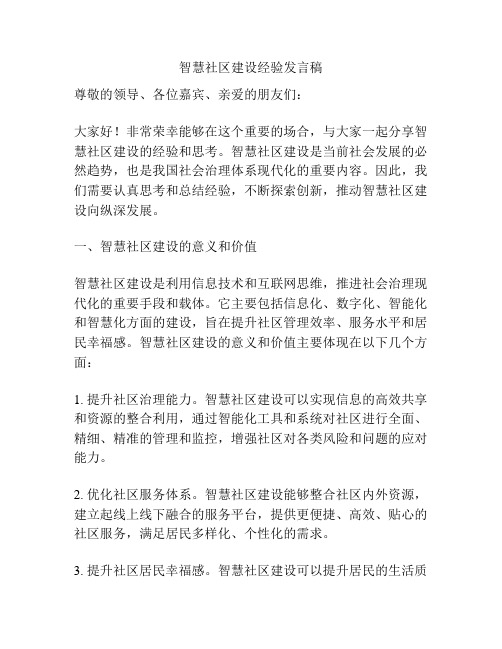 智慧社区建设经验发言稿

尊敬的领导、各位嘉宾、亲爱的朋友们：

大家好！非常荣幸能够在这个重要的场合，与大家一起分享智慧社区建设的经验和思考。智慧社区建设是当前社会发展的必然趋势，也是我国社会治理体系现代化的重要内容。因此，我们需要认真思考和总结经验，不断探索创新，推动智慧社区建设向纵深发展。

一、智慧社区建设的意义和价值

智慧社区建设是利用信息技术和互联网思维，推进社会治理现代化的重要手段和载体。它主要包括信息化、数字化、智能化和智慧化方面的建设，旨在提升社区管理效率、服务水平和居民幸福感。智慧社区建设的意义和价值主要体现在以下几个方面：

1. 提升社区治理能力。智慧社区建设可以实现信息的高效共享和资源的整合利用，通过智能化工具和系统对社区进行全面、精细、精准的管理和监控，增强社区对各类风险和问题的应对能力。

2. 优化社区服务体系。智慧社区建设能够整合社区内外资源，建立起线上线下融合的服务平台，提供更便捷、高效、贴心的社区服务，满足居民多样化、个性化的需求。

3. 提升社区居民幸福感。智慧社区建设可以提升居民的生活质